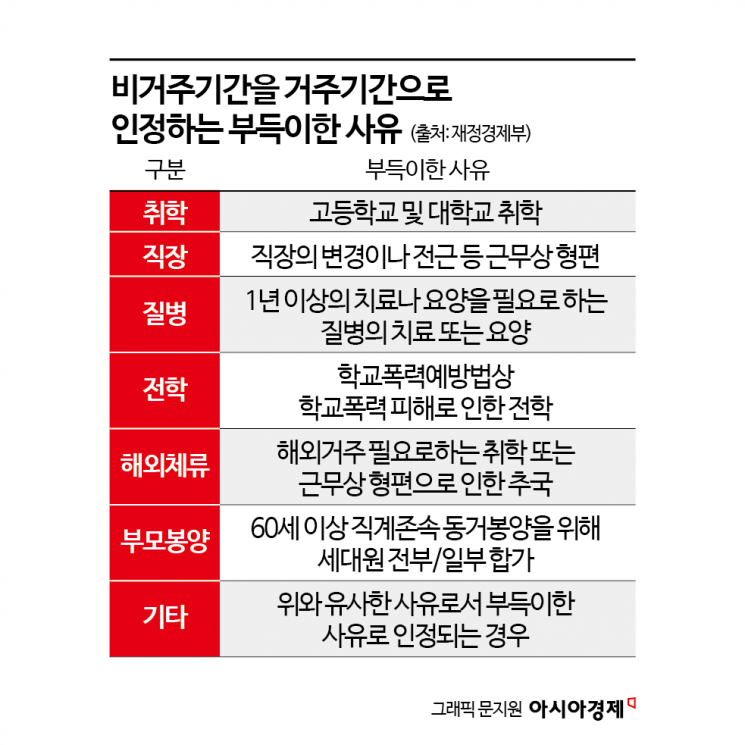 비거주기간을 거주기간으로 인정하는 부득이한 사유 (출처: 재정경제부)

| 구분 | 부득이한 사유 |
|---|---|
| 취학 | 고등학교 및 대학교 취학 |
| 직장 | 직장의 변경이나 전근 등 근무상 형편 |
| 질병 | 1년 이상의 치료나 요양을 필요로 하는 질병의 치료 또는 요양 |
| 전학 | 학교폭력예방법상 학교폭력 피해로 인한 전학 |
| 해외체류 | 해외거주 필요로하는 취학 또는 근무상 형편으로 인한 추국 |
| 부모봉양 | 60세 이상 직계존속 동거봉양을 위해 세대원 전부/일부 합가 |
| 기타 | 위와 유사한 사유로서 부득이한 사유로 인정되는 경우 |

그래픽 문지원 아시아경제